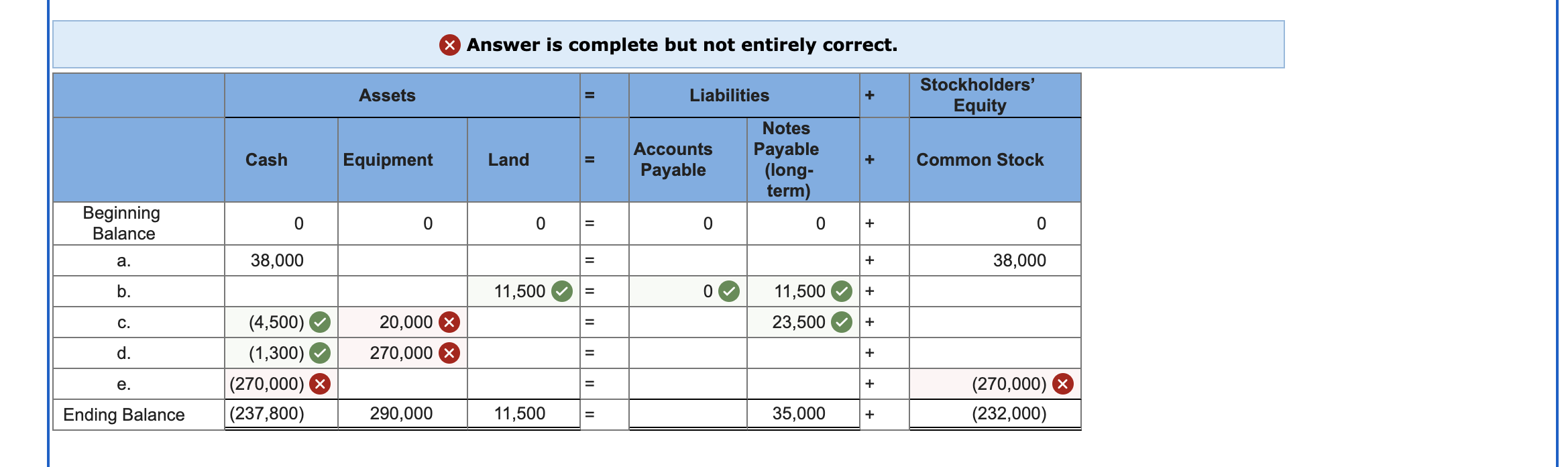 Answer is complete but not entirely correct.

| | Assets | | | = | Liabilities | | + | Stockholders' Equity |
|---|---|---|---|---|---|---|---|---|
| | Cash | Equipment | Land | = | Accounts Payable | Notes Payable (long-term) | + | Common Stock |
| Beginning Balance | 0 | 0 | 0 | = | 0 | 0 | + | 0 |
| a. | 38,000 | | | = | | | + | 38,000 |
| b. | | | 11,500 | = | 0 | 11,500 | + | |
| c. | (4,500) | 20,000 | | = | | 23,500 | + | |
| d. | (1,300) | 270,000 | | = | | | + | |
| e. | (270,000) | | | = | | | + | (270,000) |
| Ending Balance | (237,800) | 290,000 | 11,500 | = | | 35,000 | + | (232,000) |